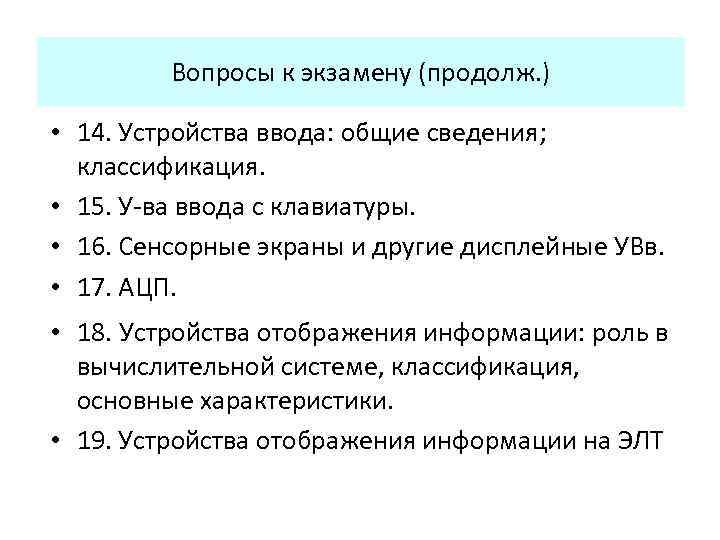 Вопросы к экзамену (продолж.)

• 14. Устройства ввода: общие сведения; классификация.
• 15. У-ва ввода с клавиатуры.
• 16. Сенсорные экраны и другие дисплейные УВв.
• 17. АЦП.
• 18. Устройства отображения информации: роль в вычислительной системе, классификация, основные характеристики.
• 19. Устройства отображения информации на ЭЛТ